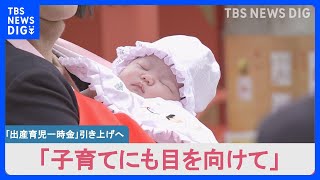 TBS NEWS DIG

TBS NEWS DIG

「出産育児一時金」引き上げへ

「子育てにも目を向けて」